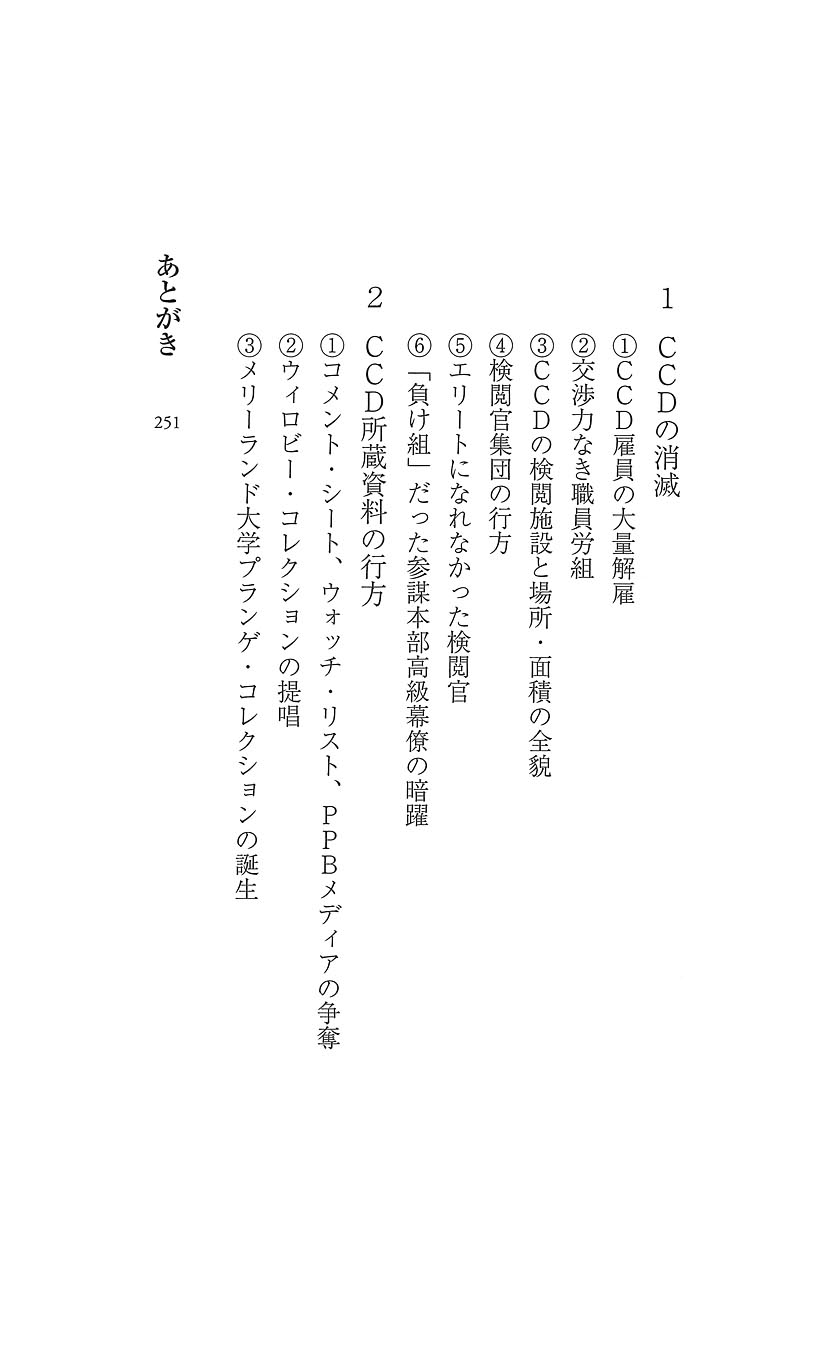 1　CCDの消滅

①CCD雇員の大量解雇
②交渉力なき職員労組
③CCDの検閲施設と場所・面積の全貌
④検閲官集団の行方
⑤エリートになれなかった検閲官
⑥「負け組」だった参謀本部高級幕僚の暗躍

2　CCD所蔵資料の行方

①コメント・シート、ウォッチ・リスト、PPBメディアの争奪
②ウィロビー・コレクションの提唱
③メリーランド大学プランゲ・コレクションの誕生

あとがき　251